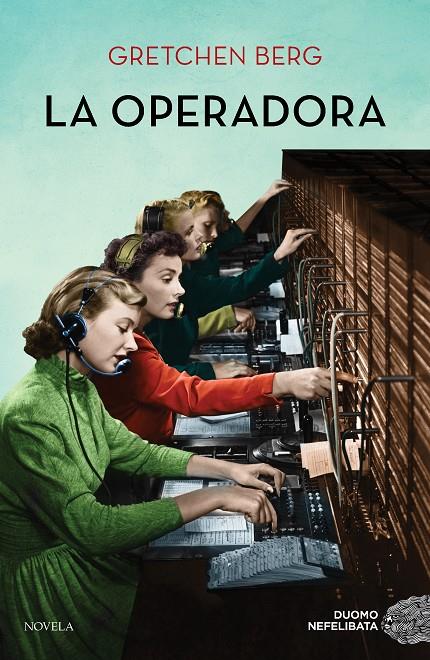 GRETCHEN BERG

LA OPERADORA

NOVELA

DUOMO
NEFELIBATA